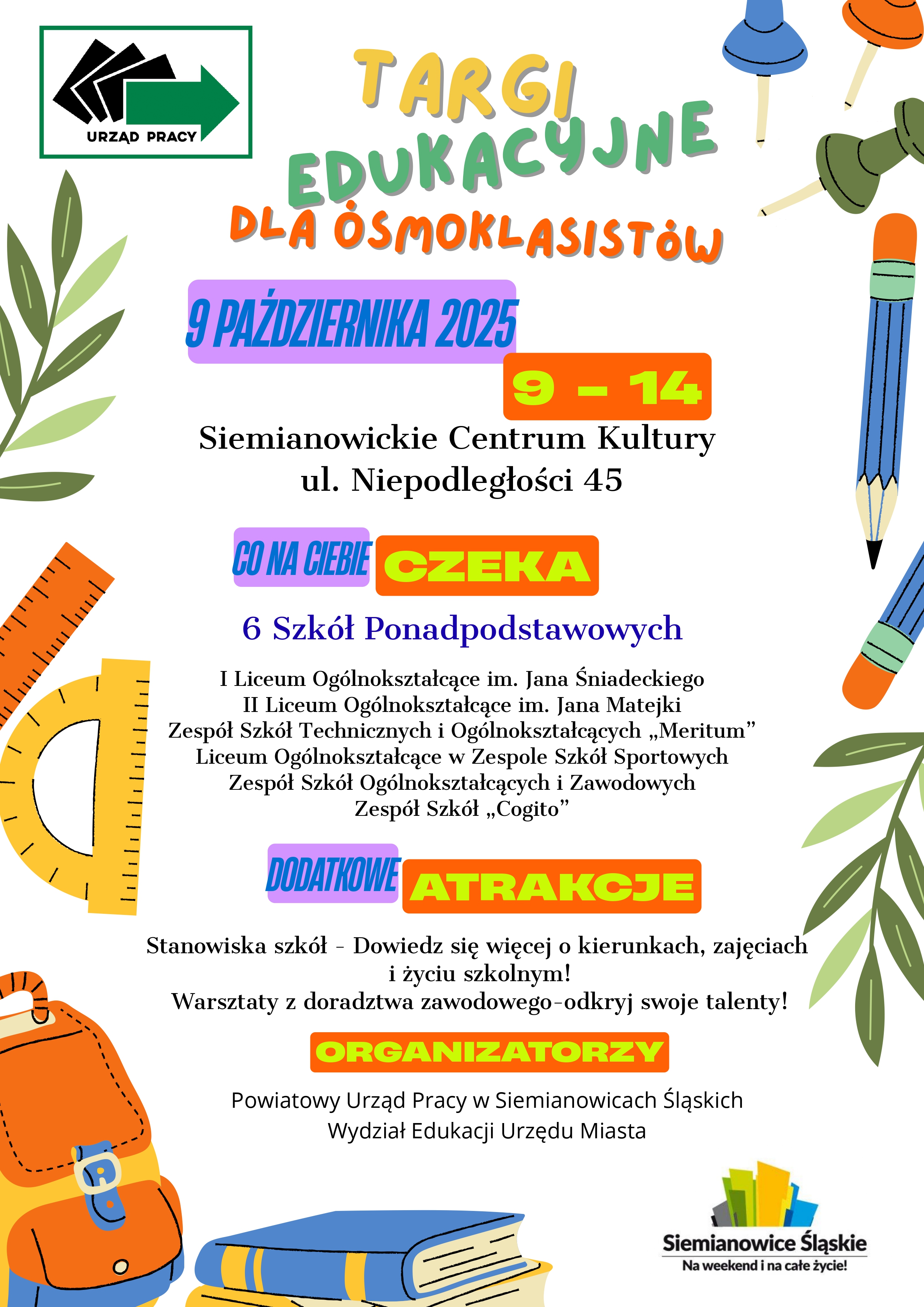 URZĄD PRACY

TARGI
EDUKACYJNE
DLA ÓSMOKLASISTÓW

9 PAŹDZIERNIKA 2025

9 - 14

Siemianowickie Centrum Kultury
ul. Niepodległości 45

CO NA CIEBIE CZEKA

6 Szkół Ponadpodstawowych

I Liceum Ogólnokształcące im. Jana Śniadeckiego
II Liceum Ogólnokształcące im. Jana Matejki
Zespół Szkół Technicznych i Ogólnokształcących „Meritum”
Liceum Ogólnokształcące w Zespole Szkół Sportowych
Zespół Szkół Ogólnokształcących i Zawodowych
Zespół Szkół „Cogito”

DODATKOWE ATRAKCJE

Stanowiska szkół - Dowiedz się więcej o kierunkach, zajęciach i życiu szkolnym!
Warsztaty z doradztwa zawodowego-odkryj swoje talenty!

ORGANIZATORZY

Powiatowy Urząd Pracy w Siemianowicach Śląskich
Wydział Edukacji Urzędu Miasta

Siemianowice Śląskie
Na weekend i na całe życie!